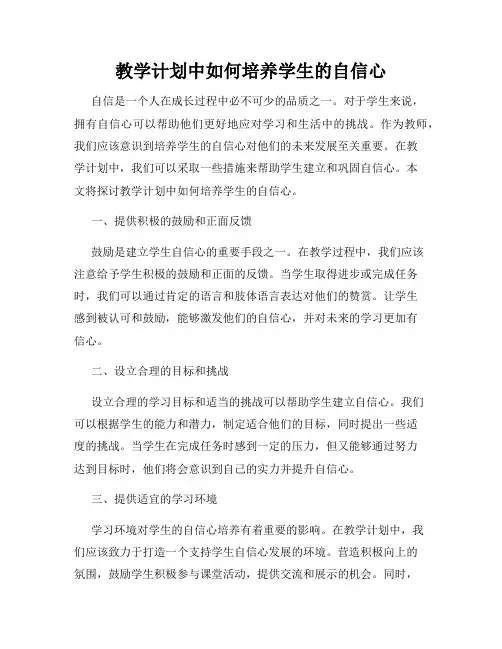 教学计划中如何培养学生的自信心

自信是一个人在成长过程中必不可少的品质之一。对于学生来说，拥有自信心可以帮助他们更好地应对学习和生活中的挑战。作为教师，我们应该意识到培养学生的自信心对他们的未来发展至关重要。在教学计划中，我们可以采取一些措施来帮助学生建立和巩固自信心。本文将探讨教学计划中如何培养学生的自信心。

一、提供积极的鼓励和正面反馈

鼓励是建立学生自信心的重要手段之一。在教学过程中，我们应该注意给予学生积极的鼓励和正面的反馈。当学生取得进步或完成任务时，我们可以通过肯定的语言和肢体语言表达对他们的赞赏。让学生感到被认可和鼓励，能够激发他们的自信心，并对未来的学习更加有信心。

二、设立合理的目标和挑战

设立合理的学习目标和适当的挑战可以帮助学生建立自信心。我们可以根据学生的能力和潜力，制定适合他们的目标，同时提出一些适度的挑战。当学生在完成任务时感到一定的压力，但又能够通过努力达到目标时，他们将会意识到自己的实力并提升自信心。

三、提供适宜的学习环境

学习环境对学生的自信心培养有着重要的影响。在教学计划中，我们应该致力于打造一个支持学生自信心发展的环境。营造积极向上的氛围，鼓励学生积极参与课堂活动，提供交流和展示的机会。同时，